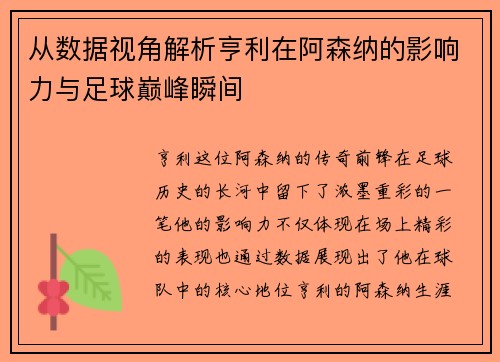 从数据视角解析亨利在阿森纳的影响力与足球巅峰瞬间

亨利这位阿森纳的传奇前锋在足球历史的长河中留下了浓墨重彩的一笔他的影响力不仅体现在场上精彩的表现也通过数据展现出了他在球队中的核心地位亨利的阿森纳生涯